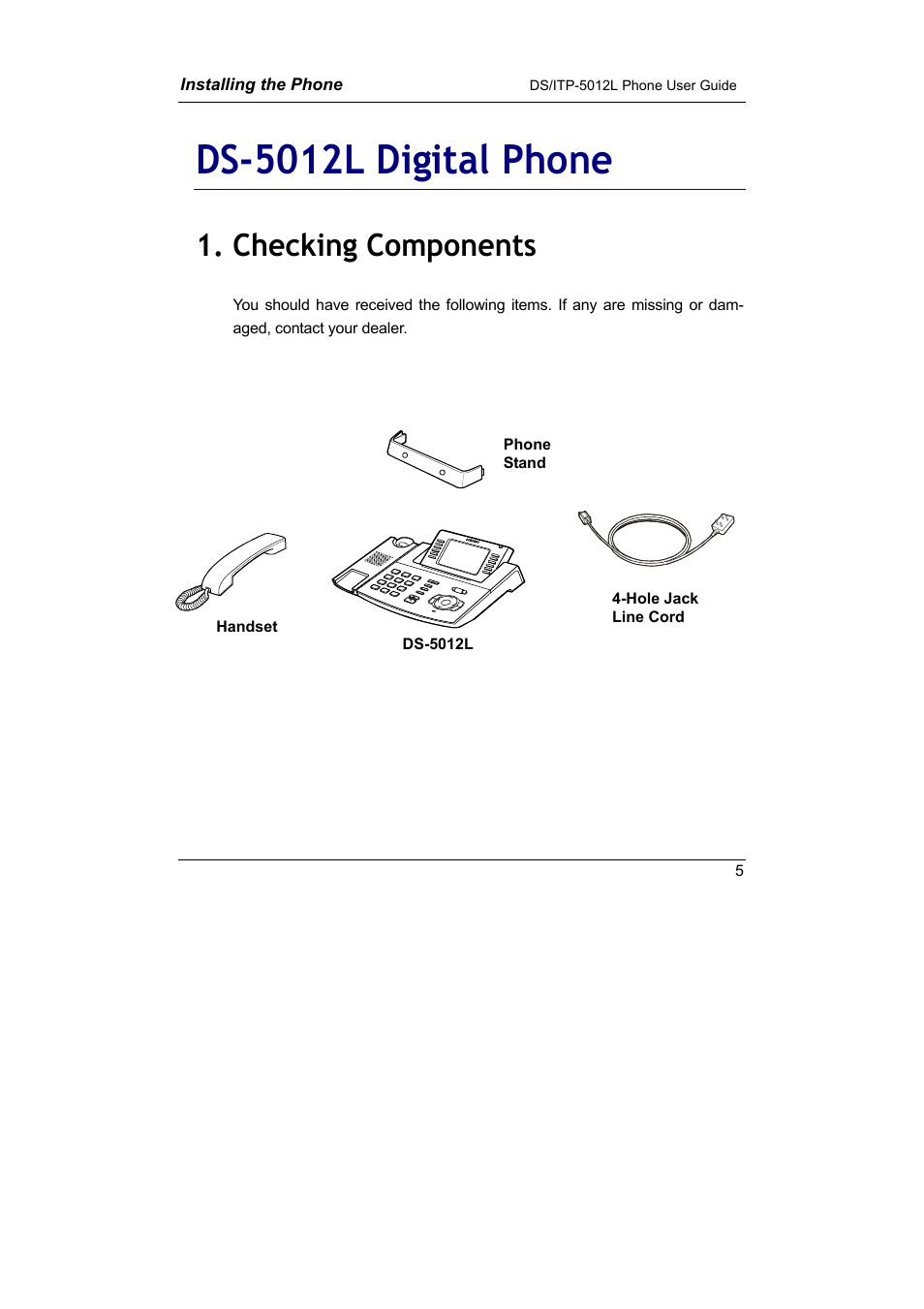 Installing the Phone

DS/ITP-5012L Phone User Guide

DS-5012L Digital Phone

1. Checking Components

You should have received the following items. If any are missing or damaged, contact your dealer.

Phone Stand

Handset

DS-5012L

4-Hole Jack Line Cord

5